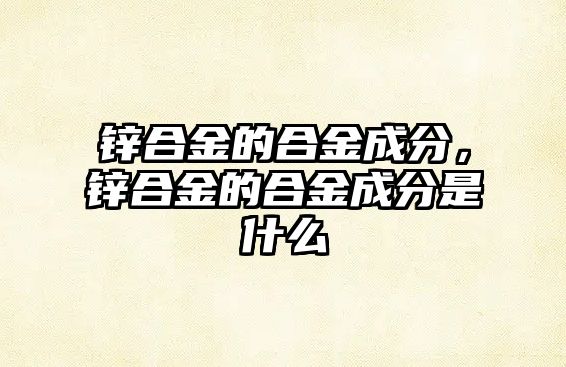 锌合金的合金成分，锌合金的合金成分是什么